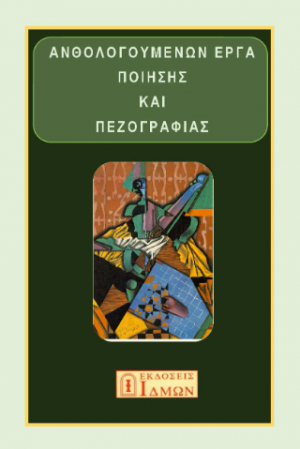 ΑΝΘΟΛΟΓΟΥΜΕΝΩΝ ΕΡΓΑ
ΠΟΙΗΣΗΣ
ΚΑΙ
ΠΕΖΟΓΡΑΦΙΑΣ

ΕΚΔΟΣΕΙΣ
ΙΔΜΩΝ